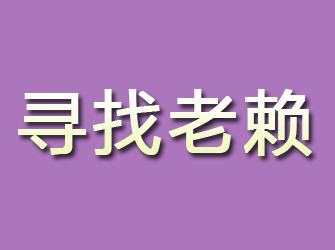 寻找老赖